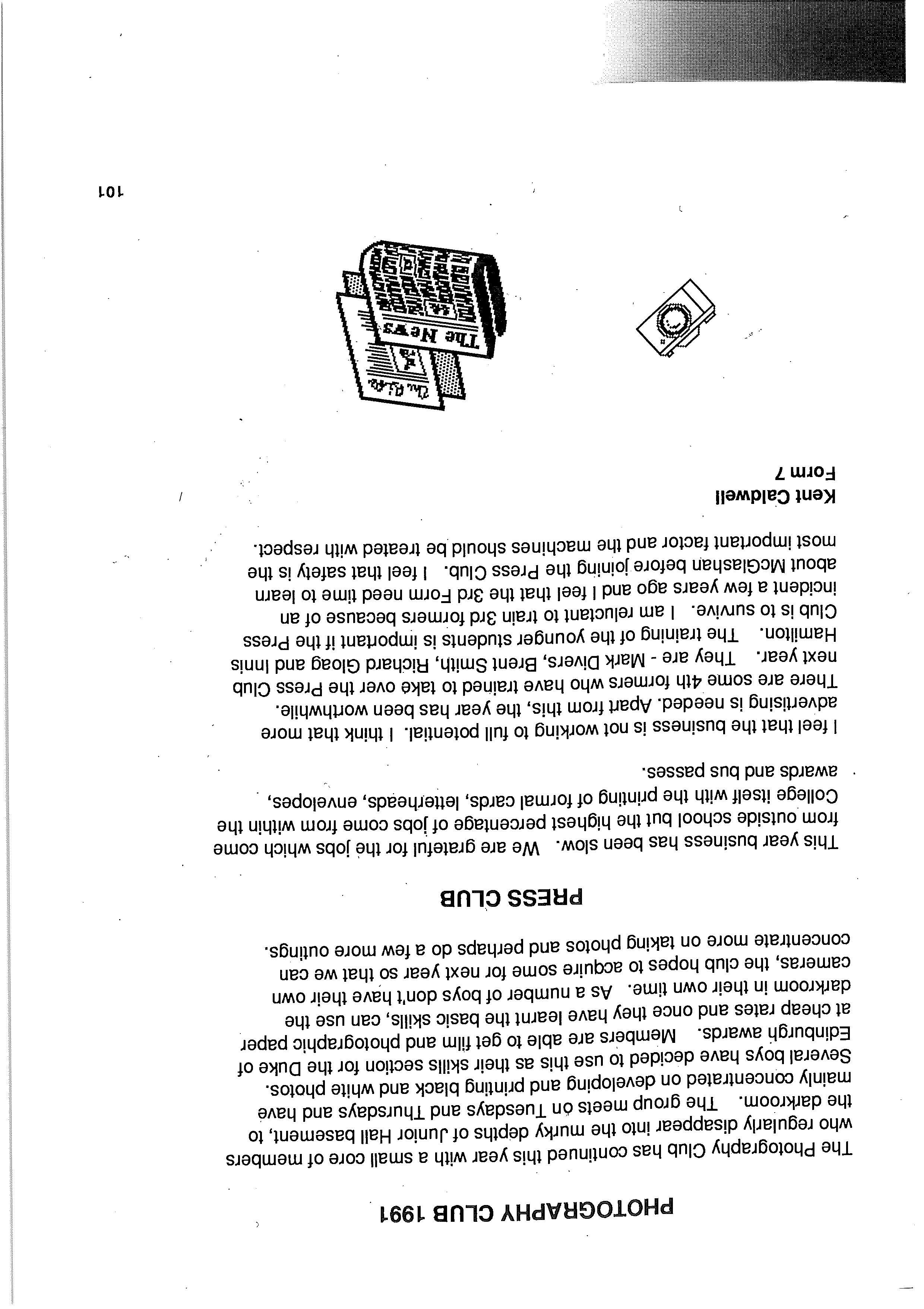 PHOTOGRAPHY CLUB 1991

The Photography Club has continued this year with a small core of members who regularly disappear into the murky depths of Junior Hall basement, to the darkroom. The group meets on Tuesdays and Thursdays and have mainly concentrated on developing and printing black and white photos. Several boys have decided to use this as their skills section for the Duke of Edinburgh awards. Members are able to get film and photographic paper at cheap rates and once they have learnt the basic skills, can use the darkroom in their own time. As a number of boys don't have their own cameras, the club hopes to acquire some for next year so that we can concentrate more on taking photos and perhaps do a few more outings.

PRESS CLUB

This year business has been slow. We are grateful for the jobs which come from outside school but the highest percentage of jobs come from within the College itself with the printing of formal cards, letterheads, envelopes, awards and bus passes.

I feel that the business is not working to full potential. I think that more advertising is needed. Apart from this, the year has been worthwhile. There are some 4th formers who have trained to take over the Press Club next year. They are - Mark Divers, Brent Smith, Richard Gloag and Innis Hamilton. The training of the younger students is important if the Press Club is to survive. I am reluctant to train 3rd formers because of an incident a few years ago and I feel that the 3rd Form need time to learn about McGlashan before joining the Press Club. I feel that safety is the most important factor and the machines should be treated with respect.

Kent Caldwell
Form 7

The News

101